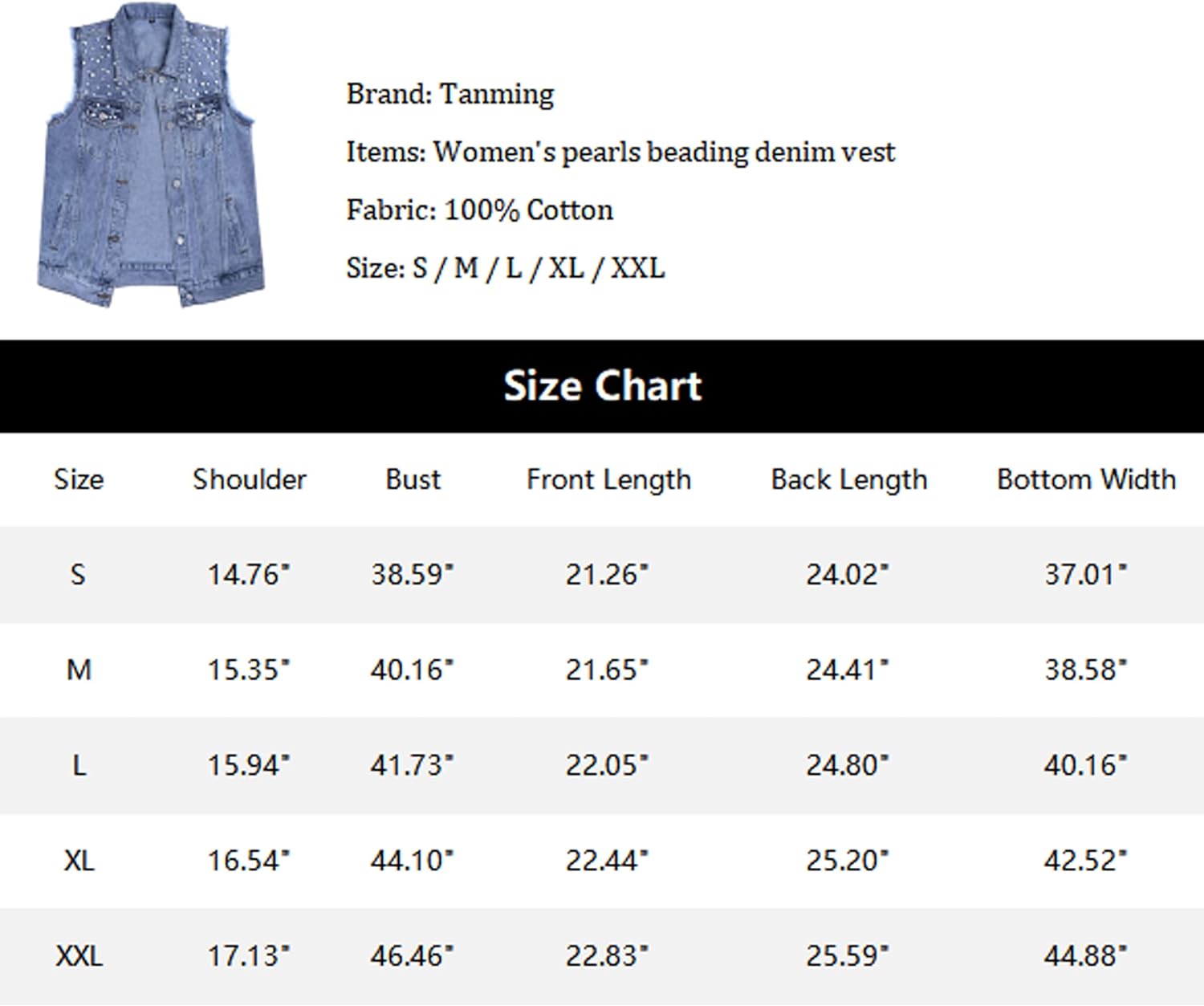 Brand: Tanming

Items: Women's pearls beading denim vest

Fabric: 100% Cotton

Size: S / M / L / XL / XXL

Size Chart

| Size | Shoulder | Bust | Front Length | Back Length | Bottom Width |
|---|---|---|---|---|---|
| S | 14.76" | 38.59" | 21.26" | 24.02" | 37.01" |
| M | 15.35" | 40.16" | 21.65" | 24.41" | 38.58" |
| L | 15.94" | 41.73" | 22.05" | 24.80" | 40.16" |
| XL | 16.54" | 44.10" | 22.44" | 25.20" | 42.52" |
| XXL | 17.13" | 46.46" | 22.83" | 25.59" | 44.88" |